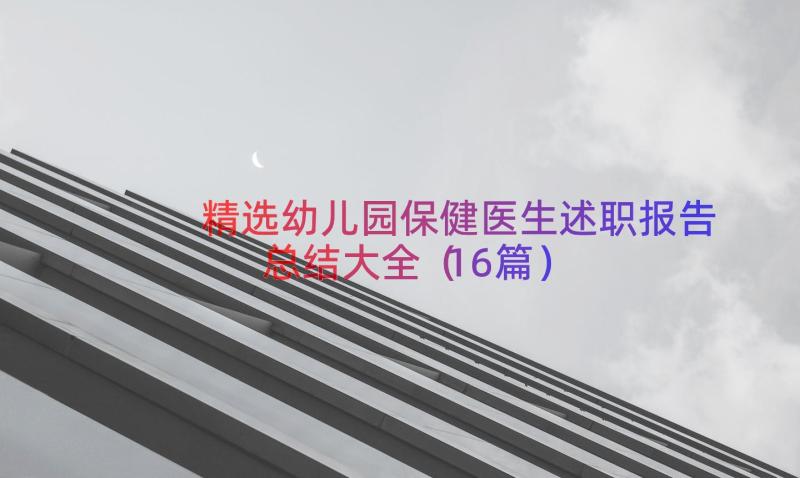 精选幼儿园保健医生述职报告总结大全（16篇）